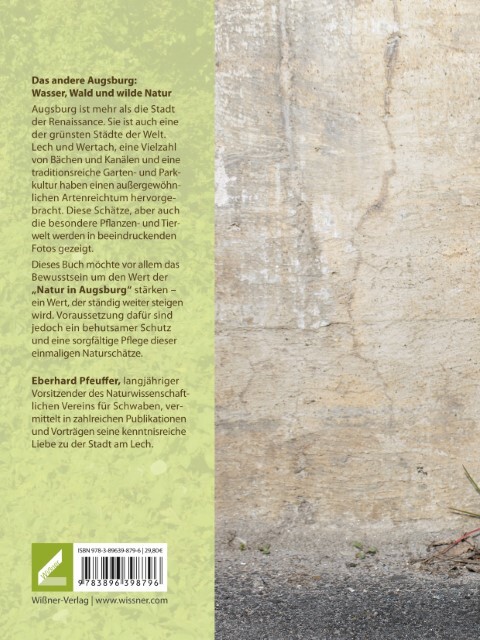 Das andere Augsburg:
Wasser, Wald und wilde Natur

Augsburg ist mehr als die Stadt der Renaissance. Sie ist auch eine der grünsten Städte der Welt. Lech und Wertach, eine Vielzahl von Bächen und Kanälen und eine traditionsreiche Garten- und Parkkultur haben einen außergewöhnlichen Artenreichtum hervorgebracht. Diese Schätze, aber auch die besondere Pflanzen- und Tierwelt werden in beeindruckenden Fotos gezeigt.

Dieses Buch möchte vor allem das Bewusstsein um den Wert der „Natur in Augsburg" stärken – ein Wert, der ständig weiter steigen wird. Voraussetzung dafür sind jedoch ein behutsamer Schutz und eine sorgfältige Pflege dieser einmaligen Naturschätze.

Eberhard Pfeuffer, langjähriger Vorsitzender des Naturwissenschaftlichen Vereins für Schwaben, vermittelt in zahlreichen Publikationen und Vorträgen seine kenntnisreiche Liebe zu der Stadt am Lech.

Wißner

ISBN 978-3-89639-879-6 | 29,80€

9 783896 398796

Wißner-Verlag | www.wissner.com